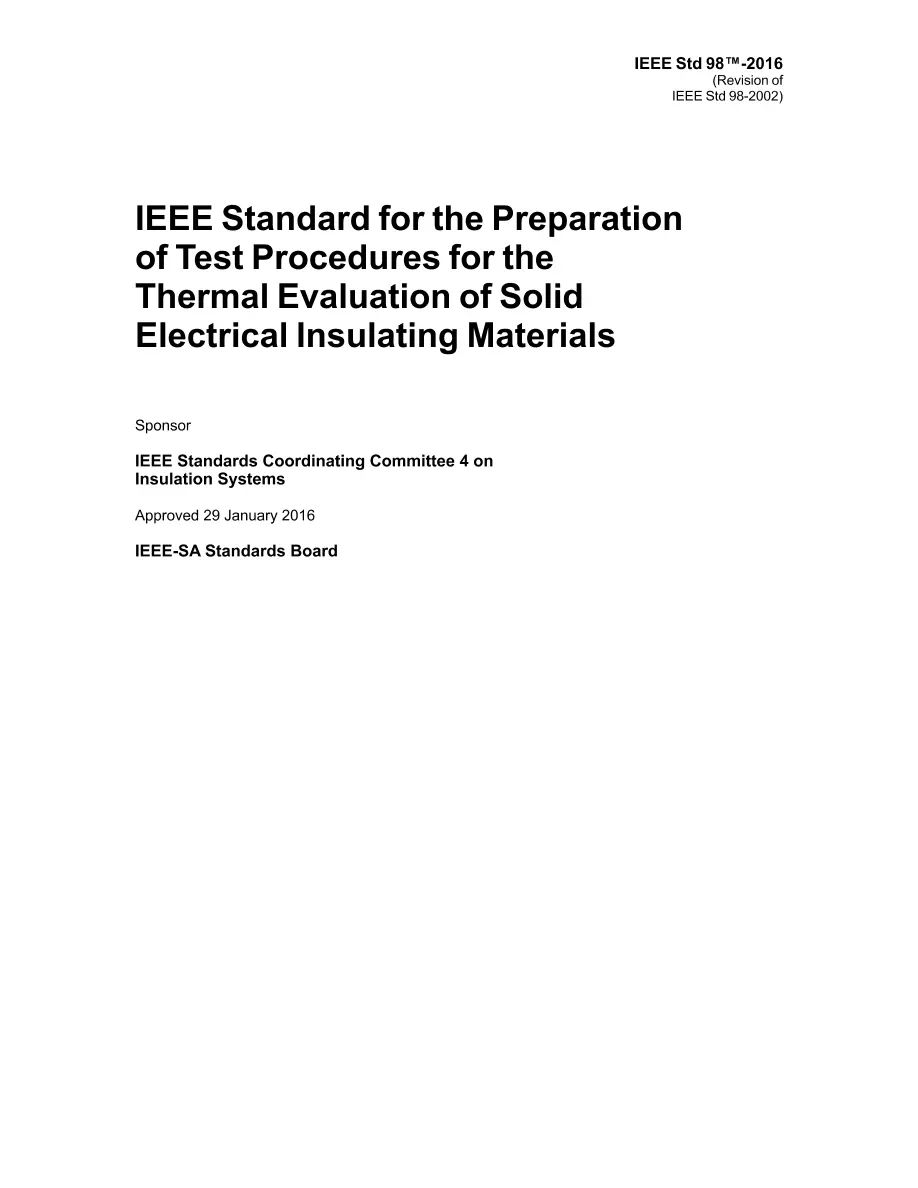 IEEE Std 98™-2016
(Revision of
IEEE Std 98-2002)

IEEE Standard for the Preparation of Test Procedures for the Thermal Evaluation of Solid Electrical Insulating Materials

Sponsor

IEEE Standards Coordinating Committee 4 on Insulation Systems

Approved 29 January 2016

IEEE-SA Standards Board